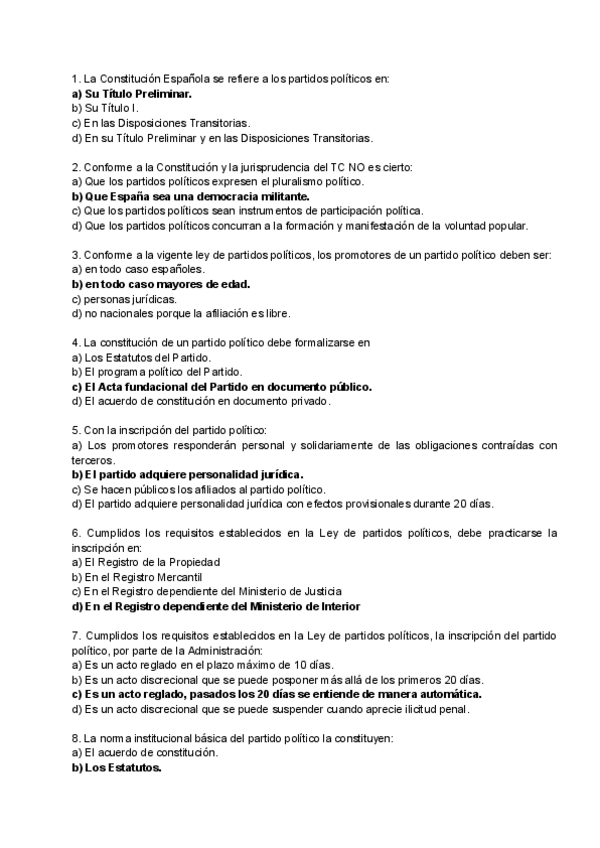 1. La Constitución Española se refiere a los partidos políticos en:
a) Su Título Preliminar.
b) Su Título I.
c) En las Disposiciones Transitorias.
d) En su Título Preliminar y en las Disposiciones Transitorias.

2. Conforme a la Constitución y la jurisprudencia del TC NO es cierto:
a) Que los partidos políticos expresen el pluralismo político.
b) Que España sea una democracia militante.
c) Que los partidos políticos sean instrumentos de participación política.
d) Que los partidos políticos concurran a la formación y manifestación de la voluntad popular.

3. Conforme a la vigente ley de partidos políticos, los promotores de un partido político deben ser:
a) en todo caso españoles.
b) en todo caso mayores de edad.
c) personas jurídicas.
d) no nacionales porque la afiliación es libre.

4. La constitución de un partido político debe formalizarse en
a) Los Estatutos del Partido.
b) El programa político del Partido.
c) El Acta fundacional del Partido en documento público.
d) El acuerdo de constitución en documento privado.

5. Con la inscripción del partido político:
a) Los promotores responderán personal y solidariamente de las obligaciones contraídas con terceros.
b) El partido adquiere personalidad jurídica.
c) Se hacen públicos los afiliados al partido político.
d) El partido adquiere personalidad jurídica con efectos provisionales durante 20 días.

6. Cumplidos los requisitos establecidos en la Ley de partidos políticos, debe practicarse la inscripción en:
a) El Registro de la Propiedad
b) En el Registro Mercantil
c) En el Registro dependiente del Ministerio de Justicia
d) En el Registro dependiente del Ministerio de Interior

7. Cumplidos los requisitos establecidos en la Ley de partidos políticos, la inscripción del partido político, por parte de la Administración:
a) Es un acto reglado en el plazo máximo de 10 días.
b) Es un acto discrecional que se puede posponer más allá de los primeros 20 días.
c) Es un acto reglado, pasados los 20 días se entiende de manera automática.
d) Es un acto discrecional que se puede suspender cuando aprecie ilicitud penal.

8. La norma institucional básica del partido político la constituyen:
a) El acuerdo de constitución.
b) Los Estatutos.